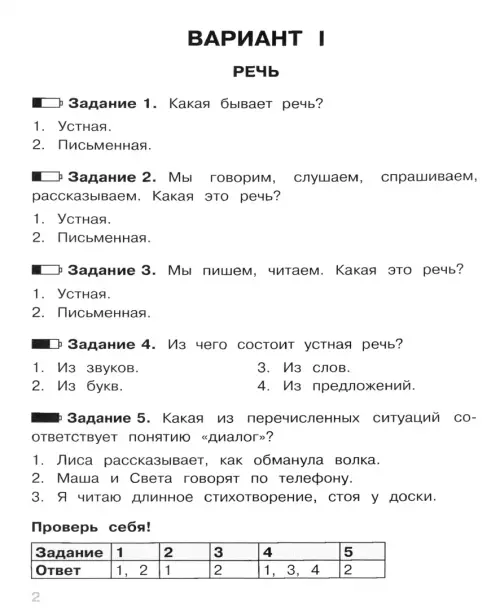 ВАРИАНТ I

РЕЧЬ

Задание 1. Какая бывает речь?

1. Устная.
2. Письменная.

Задание 2. Мы говорим, слушаем, спрашиваем, рассказываем. Какая это речь?

1. Устная.
2. Письменная.

Задание 3. Мы пишем, читаем. Какая это речь?

1. Устная.
2. Письменная.

Задание 4. Из чего состоит устная речь?

1. Из звуков.
2. Из букв.
3. Из слов.
4. Из предложений.

Задание 5. Какая из перечисленных ситуаций соответствует понятию «диалог»?

1. Лиса рассказывает, как обманула волка.
2. Маша и Света говорят по телефону.
3. Я читаю длинное стихотворение, стоя у доски.

Проверь себя!

| Задание | 1 | 2 | 3 | 4 | 5 |
|---|---|---|---|---|---|
| Ответ | 1, 2 | 1 | 2 | 1, 3, 4 | 2 |

2